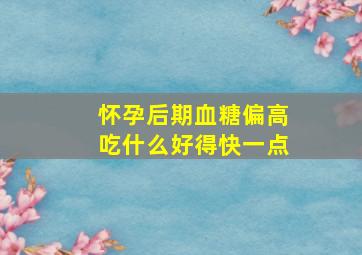 怀孕后期血糖偏高
吃什么好得快一点